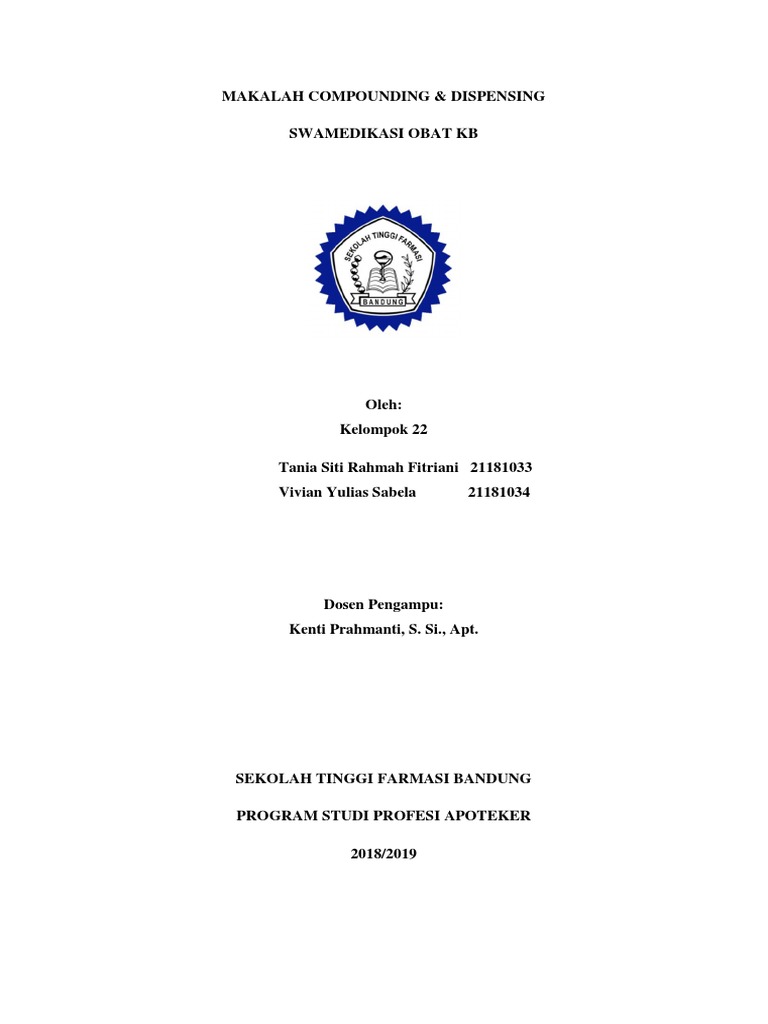 MAKALAH COMPOUNDING & DISPENSING

SWAMEDIKASI OBAT KB

SEKOLAH TINGGI FARMASI

BANDUNG

Oleh:
Kelompok 22

Tania Siti Rahmah Fitriani 21181033
Vivian Yulias Sabela 21181034

Dosen Pengampu:
Kenti Prahmanti, S. Si., Apt.

SEKOLAH TINGGI FARMASI BANDUNG

PROGRAM STUDI PROFESI APOTEKER

2018/2019